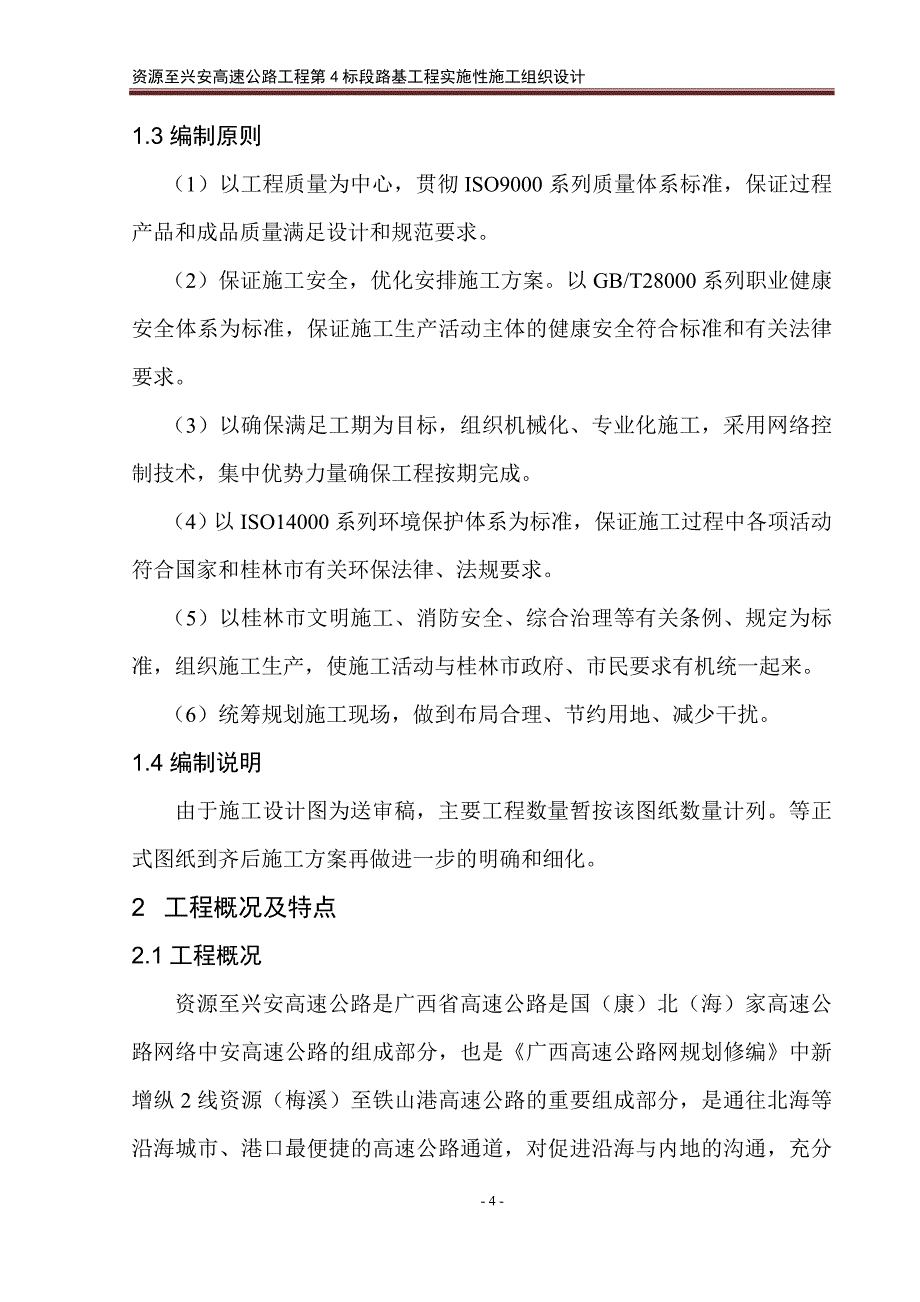 资源至兴安高速公路工程第 4 标段路基工程实施性施工组织设计

1.3 编制原则

（1）以工程质量为中心，贯彻 ISO9000 系列质量体系标准，保证过程产品和成品质量满足设计和规范要求。

（2）保证施工安全，优化安排施工方案。以 GB/T28000 系列职业健康安全体系为标准，保证施工生产活动主体的健康安全符合标准和有关法律要求。

（3）以确保满足工期为目标，组织机械化、专业化施工，采用网络控制技术，集中优势力量确保工程按期完成。

（4）以 ISO14000 系列环境保护体系为标准，保证施工过程中各项活动符合国家和桂林市有关环保法律、法规要求。

（5）以桂林市文明施工、消防安全、综合治理等有关条例、规定为标准，组织施工生产，使施工活动与桂林市政府、市民要求有机统一起来。

（6）统筹规划施工现场，做到布局合理、节约用地、减少干扰。

1.4 编制说明

由于施工设计图为送审稿，主要工程数量暂按该图纸数量计列。等正式图纸到齐后施工方案再做进一步的明确和细化。

2 工程概况及特点

2.1 工程概况

资源至兴安高速公路是广西省高速公路是国（康）北（海）家高速公路网络中安高速公路的组成部分，也是《广西高速公路网规划修编》中新增纵 2 线资源（梅溪）至铁山港高速公路的重要组成部分，是通往北海等沿海城市、港口最便捷的高速公路通道，对促进沿海与内地的沟通，充分

- 4 -